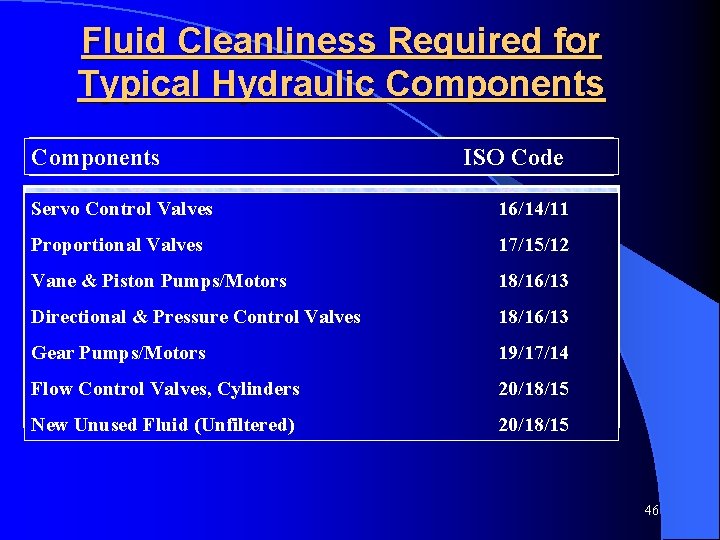 Fluid Cleanliness Required for Typical Hydraulic Components

| Components | ISO Code |
|---|---|
| Servo Control Valves | 16/14/11 |
| Proportional Valves | 17/15/12 |
| Vane & Piston Pumps/Motors | 18/16/13 |
| Directional & Pressure Control Valves | 18/16/13 |
| Gear Pumps/Motors | 19/17/14 |
| Flow Control Valves, Cylinders | 20/18/15 |
| New Unused Fluid (Unfiltered) | 20/18/15 |

46